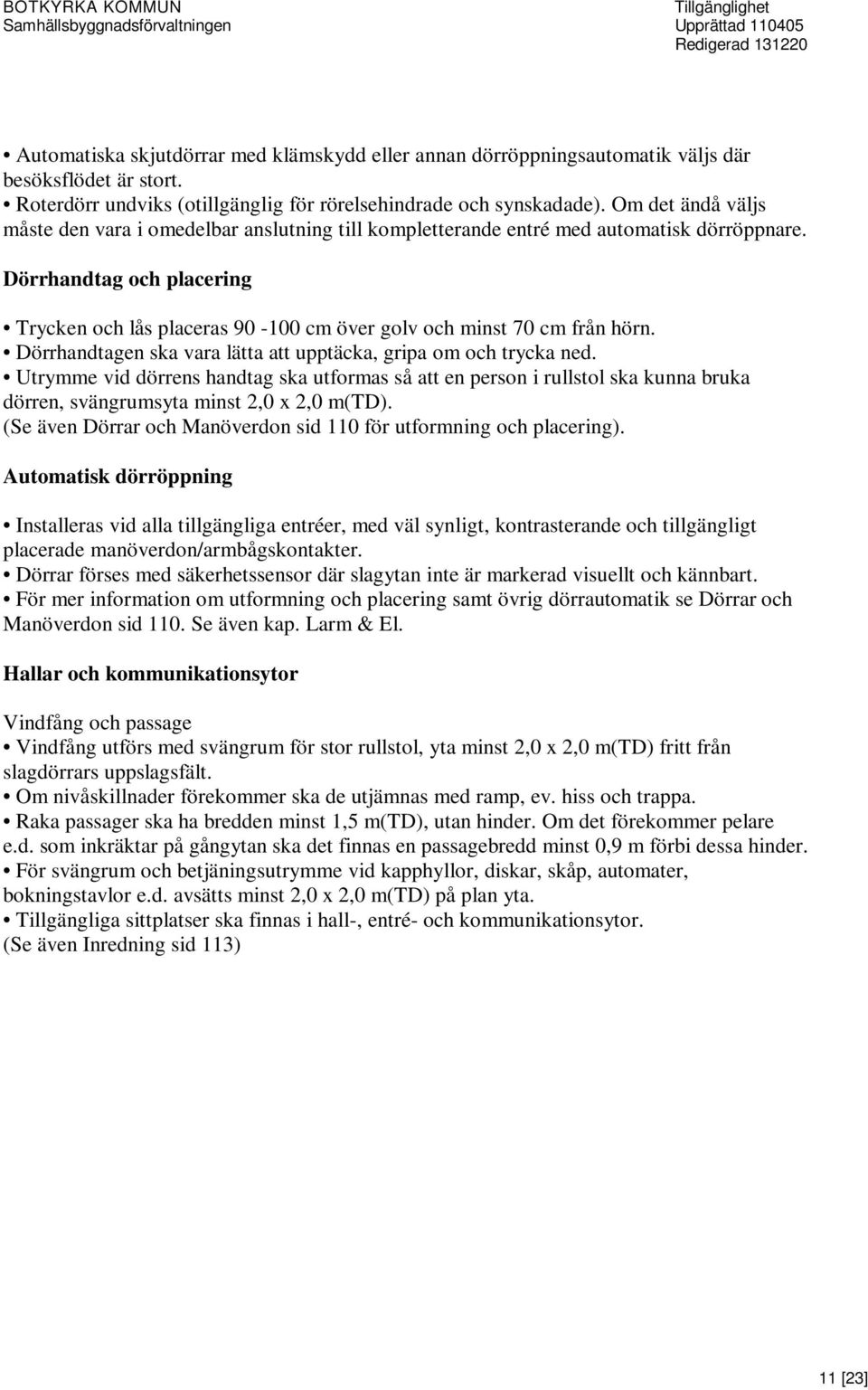 BOTKYRKA KOMMUN
Samhällsbyggnadsförvaltningen

Tillgänglighet
Upprättad 110405
Redigerad 131220

• Automatiska skjutdörrar med klämskydd eller annan dörröppningsautomatik väljs där besöksflödet är stort.
• Roterdörr undviks (otillgänglig för rörelsehindrade och synskadade). Om det ändå väljs måste den vara i omedelbar anslutning till kompletterande entré med automatisk dörröppnare.

Dörrhandtag och placering

• Trycken och lås placeras 90 -100 cm över golv och minst 70 cm från hörn.
• Dörrhandtagen ska vara lätta att upptäcka, gripa om och trycka ned.
• Utrymme vid dörrens handtag ska utformas så att en person i rullstol ska kunna bruka dörren, svängrumsyta minst 2,0 x 2,0 m(TD).
(Se även Dörrar och Manöverdon sid 110 för utformning och placering).

Automatisk dörröppning

• Installeras vid alla tillgängliga entréer, med väl synligt, kontrasterande och tillgängligt placerade manöverdon/armbågskontakter.
• Dörrar förses med säkerhetssensor där slagytan inte är markerad visuellt och kännbart.
• För mer information om utformning och placering samt övrig dörrautomatik se Dörrar och Manöverdon sid 110. Se även kap. Larm & El.

Hallar och kommunikationsytor

Vindfång och passage
• Vindfång utförs med svängrum för stor rullstol, yta minst 2,0 x 2,0 m(TD) fritt från slagdörrars uppslagsfält.
• Om nivåskillnader förekommer ska de utjämnas med ramp, ev. hiss och trappa.
• Raka passager ska ha bredden minst 1,5 m(TD), utan hinder. Om det förekommer pelare e.d. som inkräktar på gångytan ska det finnas en passagebredd minst 0,9 m förbi dessa hinder.
• För svängrum och betjäningsutrymme vid kapphyllor, diskar, skåp, automater, bokningstavlor e.d. avsätts minst 2,0 x 2,0 m(TD) på plan yta.
• Tillgängliga sittplatser ska finnas i hall-, entré- och kommunikationsytor.
(Se även Inredning sid 113)

11 [23]